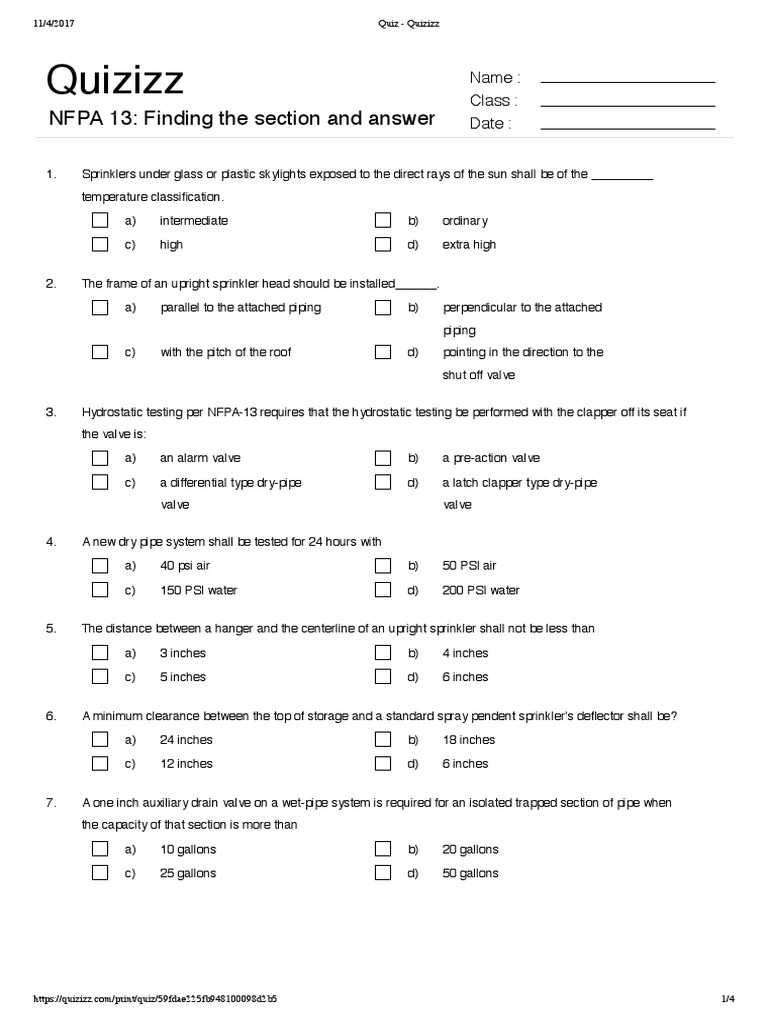 11/4/2017 Quiz - Quizizz

Quizizz

NFPA 13: Finding the section and answer

Name :
Class :
Date :

1. Sprinklers under glass or plastic skylights exposed to the direct rays of the sun shall be of the _________ temperature classification.

a) intermediate
b) ordinary
c) high
d) extra high

2. The frame of an upright sprinkler head should be installed______.

a) parallel to the attached piping
b) perpendicular to the attached piping
c) with the pitch of the roof
d) pointing in the direction to the shut off valve

3. Hydrostatic testing per NFPA-13 requires that the hydrostatic testing be performed with the clapper off its seat if the valve is:

a) an alarm valve
b) a pre-action valve
c) a differential type dry-pipe valve
d) a latch clapper type dry-pipe valve

4. A new dry pipe system shall be tested for 24 hours with

a) 40 psi air
b) 50 PSI air
c) 150 PSI water
d) 200 PSI water

5. The distance between a hanger and the centerline of an upright sprinkler shall not be less than

a) 3 inches
b) 4 inches
c) 5 inches
d) 6 inches

6. A minimum clearance between the top of storage and a standard spray pendent sprinkler's deflector shall be?

a) 24 inches
b) 18 inches
c) 12 inches
d) 6 inches

7. A one inch auxiliary drain valve on a wet-pipe system is required for an isolated trapped section of pipe when the capacity of that section is more than

a) 10 gallons
b) 20 gallons
c) 25 gallons
d) 50 gallons

https://quizizz.com/print/quiz/59fdae225fb948100098d5b5 1/4